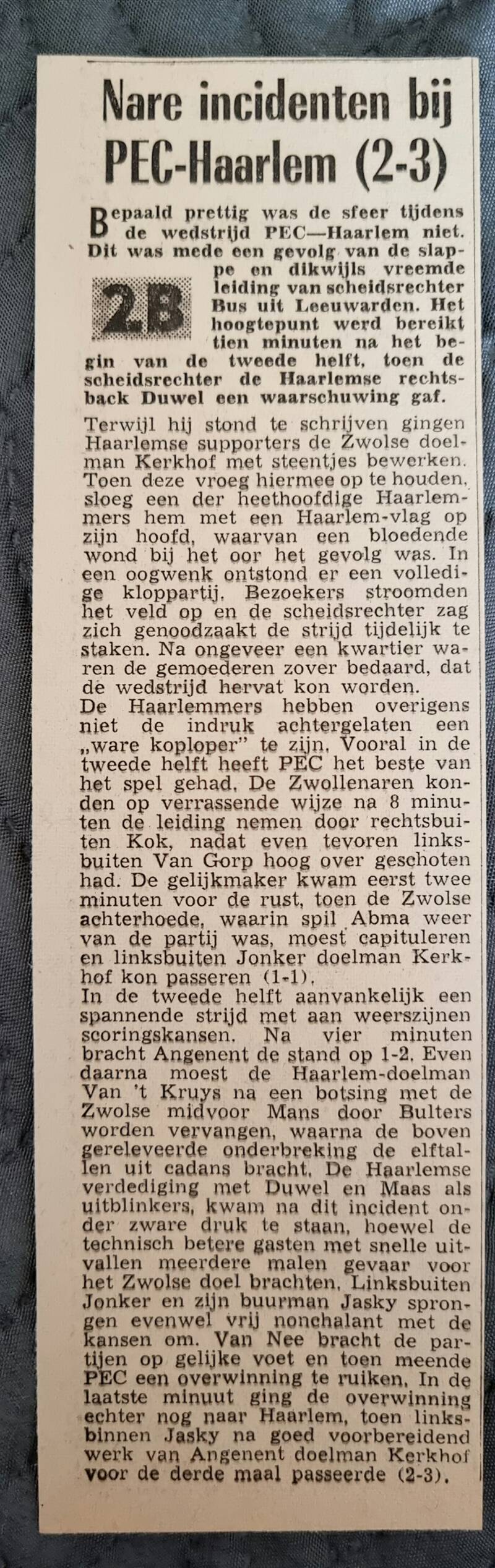 Nare incidenten bij PEC-Haarlem (2-3)

Bepaald prettig was de sfeer tijdens de wedstrijd PEC—Haarlem niet. Dit was mede een gevolg van de slappe en dikwijls vreemde leiding van scheidsrechter Bus uit Leeuwarden. Het hoogtepunt werd bereikt tien minuten na het begin van de tweede helft, toen de scheidsrechter de Haarlemse rechtsback Duwel een waarschuwing gaf.

2B

Terwijl hij stond te schrijven gingen Haarlemse supporters de Zwolse doelman Kerkhof met steentjes bewerken. Toen deze vroeg hiermee op te houden, sloeg een der heethoofdige Haarlemmers hem met een Haarlem-vlag op zijn hoofd, waarvan een bloedende wond bij het oor het gevolg was. In een oogwenk ontstond er een volledige kloppartij. Bezoekers stroomden het veld op en de scheidsrechter zag zich genoodzaakt de strijd tijdelijk te staken. Na ongeveer een kwartier waren de gemoederen zover bedaard, dat de wedstrijd hervat kon worden.
De Haarlemmers hebben overigens niet de indruk achtergelaten een „ware koploper" te zijn. Vooral in de tweede helft heeft PEC het beste van het spel gehad. De Zwollenaren konden op verrassende wijze na 8 minuten de leiding nemen door rechtsbuiten Kok, nadat even tevoren linksbuiten Van Gorp hoog over geschoten had. De gelijkmaker kwam eerst twee minuten voor de rust, toen de Zwolse achterhoede, waarin spil Abma weer van de partij was, moest capituleren en linksbuiten Jonker doelman Kerkhof kon passeren (1-1).
In de tweede helft aanvankelijk een spannende strijd met aan weerszijnen scoringskansen. Na vier minuten bracht Angenent de stand op 1-2. Even daarna moest de Haarlem-doelman Van 't Kruys na een botsing met de Zwolse midvoor Mans door Bulters worden vervangen, waarna de boven gereleveerde onderbreking de elftallen uit cadans bracht. De Haarlemse verdediging met Duwel en Maas als uitblinkers, kwam na dit incident onder zware druk te staan, hoewel de technisch betere gasten met snelle uitvallen meerdere malen gevaar voor het Zwolse doel brachten. Linksbuiten Jonker en zijn buurman Jasky sprongen evenwel vrij nonchalant met de kansen om. Van Nee bracht de partijen op gelijke voet en toen meende PEC een overwinning te ruiken. In de laatste minuut ging de overwinning echter nog naar Haarlem, toen linksbinnen Jasky na goed voorbereidend werk van Angenent doelman Kerkhof voor de derde maal passeerde (2-3).